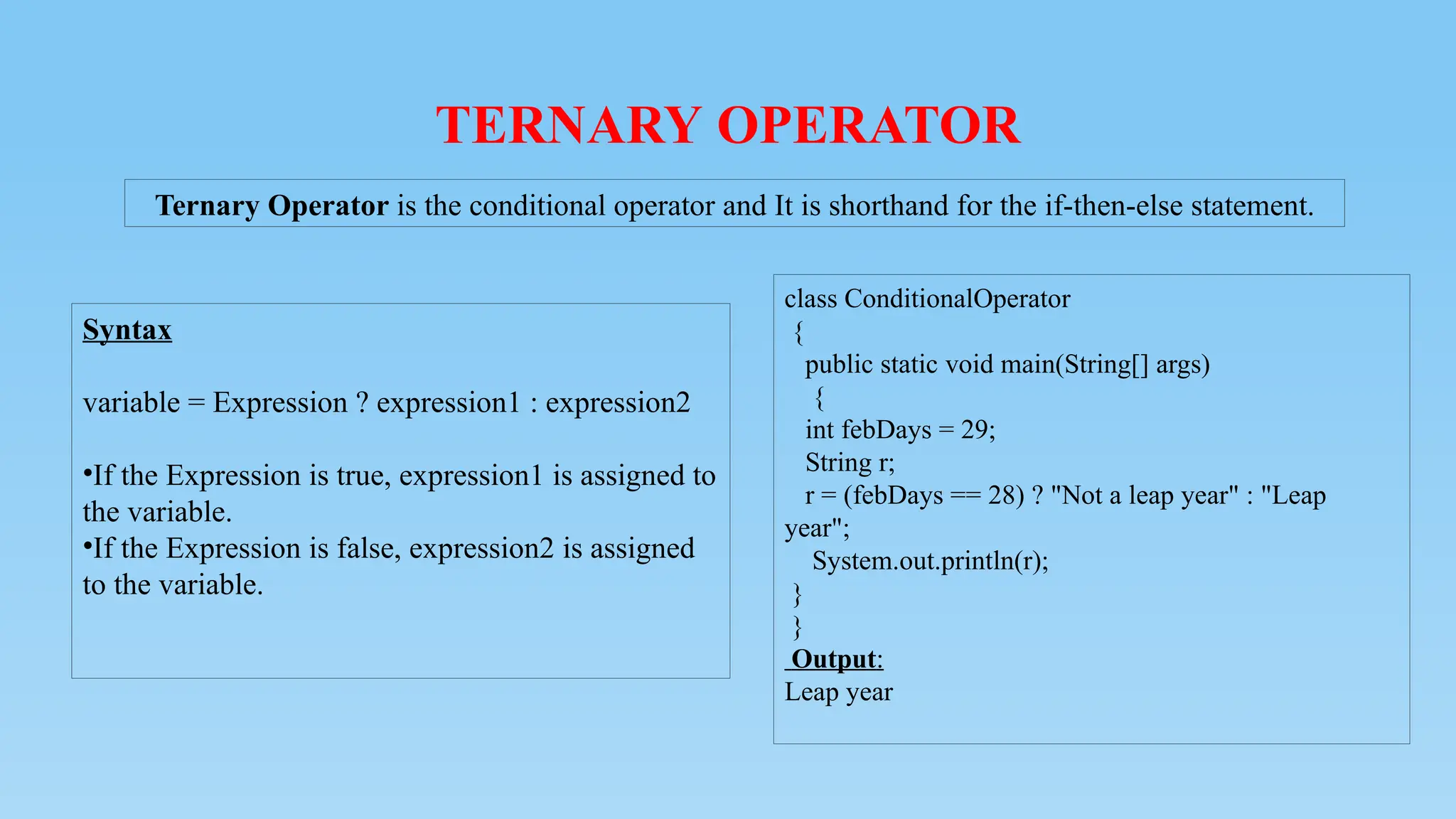 TERNARY OPERATOR

Ternary Operator is the conditional operator and It is shorthand for the if-then-else statement.

Syntax

variable = Expression ? expression1 : expression2

•If the Expression is true, expression1 is assigned to the variable.
•If the Expression is false, expression2 is assigned to the variable.

class ConditionalOperator
{
public static void main(String[] args)
{
int febDays = 29;
String r;
r = (febDays == 28) ? "Not a leap year" : "Leap year";
System.out.println(r);
}
}
Output:
Leap year